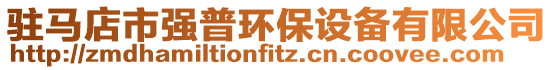 驻马店市强普环保设备有限公司
http://zmdhamiltionfitz.cn.coovee.com